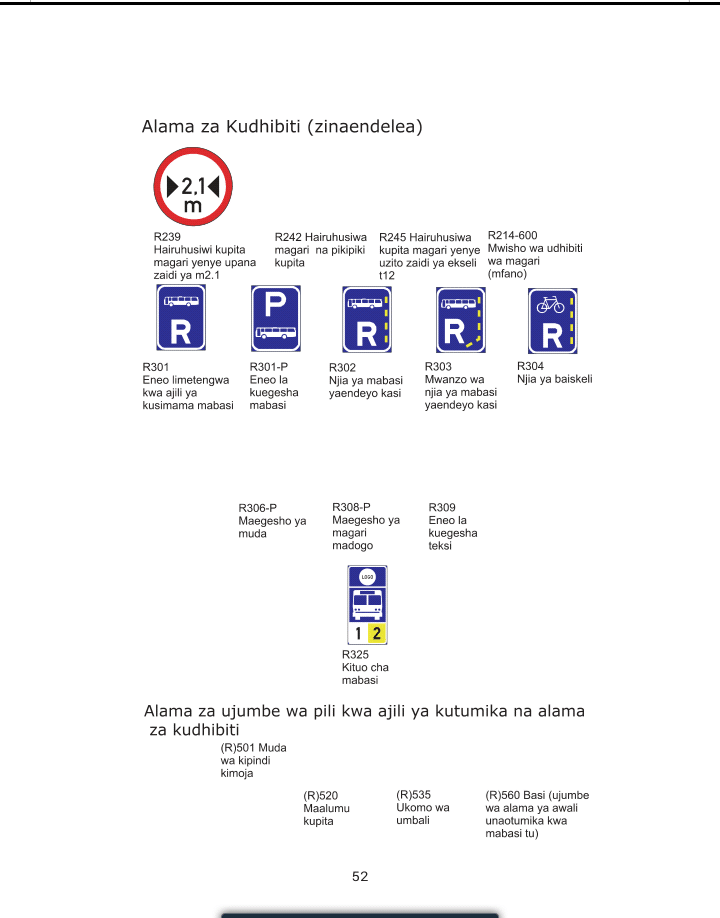 Alama za Kudhibiti (zinaendelea)

2,1 m

R239
Hairuhusiwi kupita magari yenye upana zaidi ya m2.1

R242 Hairuhusiwa magari na pikipiki kupita

R245 Hairuhusiwa kupita magari yenye uzito zaidi ya ekseli t12

R214-600
Mwisho wa udhibiti wa magari (mfano)

R

P

R

R

R

R301
Eneo limetengwa kwa ajili ya kusimama mabasi

R301-P
Eneo la kuegesha mabasi

R302
Njia ya mabasi yaendeyo kasi

R303
Mwanzo wa njia ya mabasi yaendeyo kasi

R304
Njia ya baiskeli

R306-P
Maegesho ya muda

R308-P
Maegesho ya magari madogo

R309
Eneo la kuegesha teksi

LOGO

1 2

R325
Kituo cha mabasi

Alama za ujumbe wa pili kwa ajili ya kutumika na alama za kudhibiti

(R)501 Muda wa kipindi kimoja

(R)520 Maalumu kupita

(R)535 Ukomo wa umbali

(R)560 Basi (ujumbe wa alama ya awali unaotumika kwa mabasi tu)

52